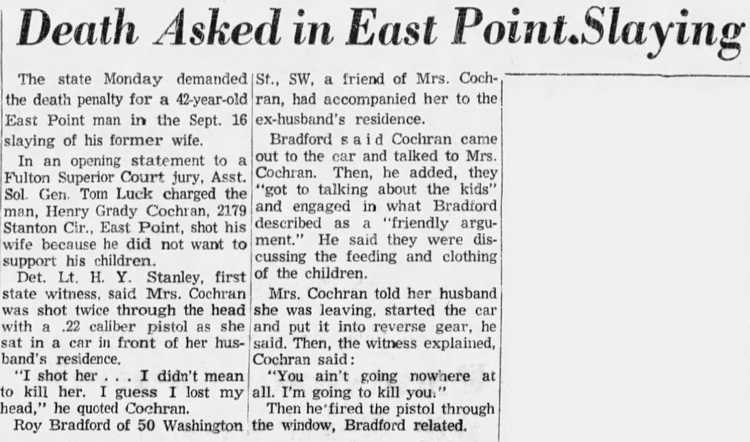 Death Asked in East Point.Slaying

The state Monday demanded the death penalty for a 42-year-old East Point man in the Sept. 16 slaying of his former wife.

In an opening statement to a Fulton Superior Court jury, Asst. Sol. Gen. Tom Luck charged the man, Henry Grady Cochran, 2179 Stanton Cir., East Point, shot his wife because he did not want to support his children.

Det. Lt. H. Y. Stanley, first state witness, said Mrs. Cochran was shot twice through the head with a .22 caliber pistol as she sat in a car in front of her husband's residence.

"I shot her . . . I didn't mean to kill her. I guess I lost my head," he quoted Cochran.

Roy Bradford of 50 Washington St., SW, a friend of Mrs. Cochran, had accompanied her to the ex-husband's residence.

Bradford said Cochran came out to the car and talked to Mrs. Cochran. Then, he added, they "got to talking about the kids" and engaged in what Bradford described as a "friendly argument." He said they were discussing the feeding and clothing of the children.

Mrs. Cochran told her husband she was leaving, started the car and put it into reverse gear, he said. Then, the witness explained, Cochran said:

"You ain't going nowhere at all. I'm going to kill you."

Then he fired the pistol through the window, Bradford related.